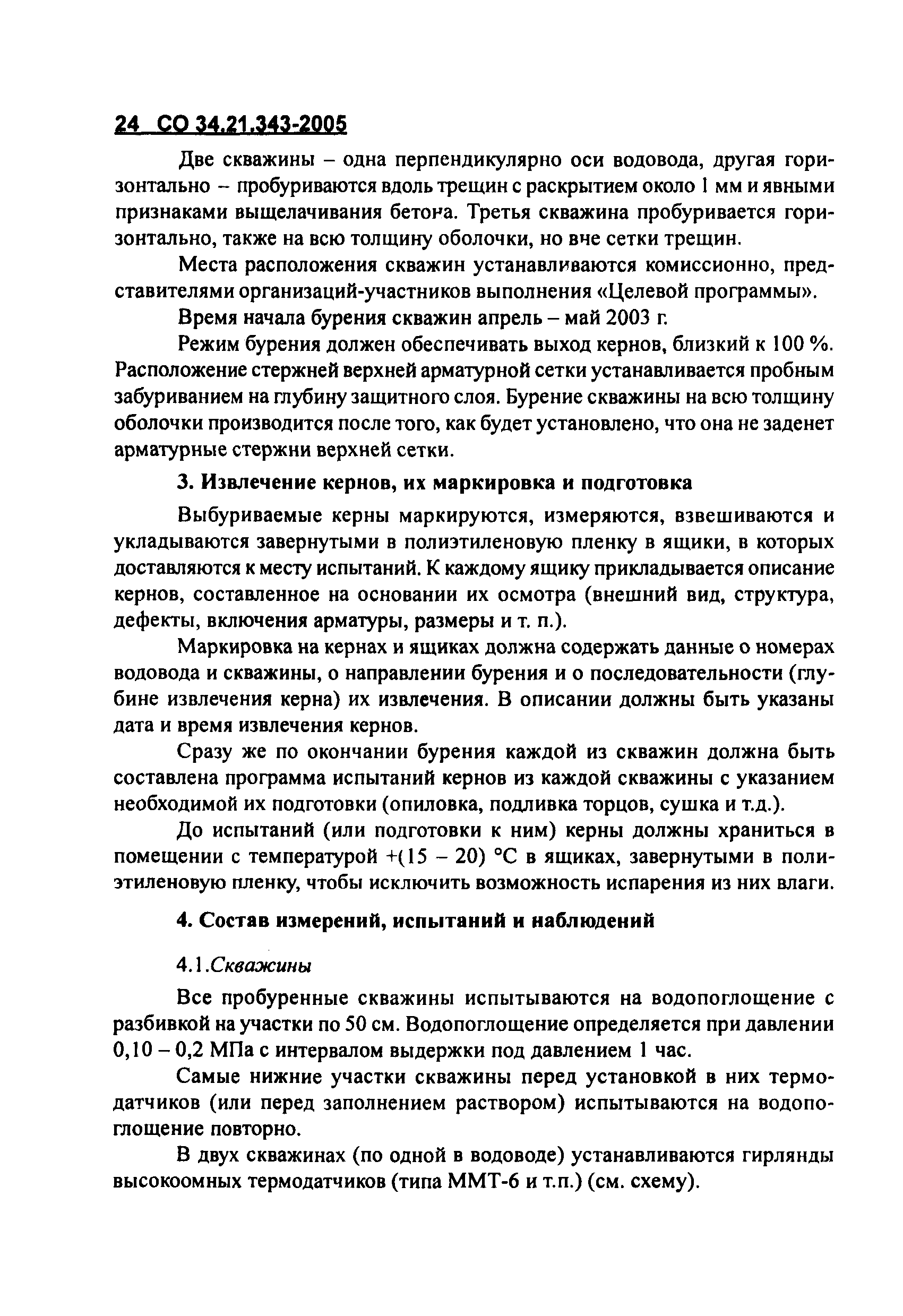 24 СО 34.21.343-2005

Две скважины – одна перпендикулярно оси водовода, другая горизонтально – пробуриваются вдоль трещин с раскрытием около 1 мм и явными признаками выщелачивания бетона. Третья скважина пробуривается горизонтально, также на всю толщину оболочки, но вне сетки трещин.

Места расположения скважин устанавливаются комиссионно, представителями организаций-участников выполнения «Целевой программы».

Время начала бурения скважин апрель – май 2003 г.

Режим бурения должен обеспечивать выход кернов, близкий к 100 %. Расположение стержней верхней арматурной сетки устанавливается пробным забуриванием на глубину защитного слоя. Бурение скважины на всю толщину оболочки производится после того, как будет установлено, что она не заденет арматурные стержни верхней сетки.

3. Извлечение кернов, их маркировка и подготовка

Выбуриваемые керны маркируются, измеряются, взвешиваются и укладываются завернутыми в полиэтиленовую пленку в ящики, в которых доставляются к месту испытаний. К каждому ящику прикладывается описание кернов, составленное на основании их осмотра (внешний вид, структура, дефекты, включения арматуры, размеры и т. п.).

Маркировка на кернах и ящиках должна содержать данные о номерах водовода и скважины, о направлении бурения и о последовательности (глубине извлечения керна) их извлечения. В описании должны быть указаны дата и время извлечения кернов.

Сразу же по окончании бурения каждой из скважин должна быть составлена программа испытаний кернов из каждой скважины с указанием необходимой их подготовки (опиловка, подливка торцов, сушка и т.д.).

До испытаний (или подготовки к ним) керны должны храниться в помещении с температурой +(15 – 20) °С в ящиках, завернутыми в полиэтиленовую пленку, чтобы исключить возможность испарения из них влаги.

4. Состав измерений, испытаний и наблюдений

4.1.Скважины

Все пробуренные скважины испытываются на водопоглощение с разбивкой на участки по 50 см. Водопоглощение определяется при давлении 0,10 – 0,2 МПа с интервалом выдержки под давлением 1 час.

Самые нижние участки скважины перед установкой в них термодатчиков (или перед заполнением раствором) испытываются на водопоглощение повторно.

В двух скважинах (по одной в водоводе) устанавливаются гирлянды высокоомных термодатчиков (типа ММТ-6 и т.п.) (см. схему).